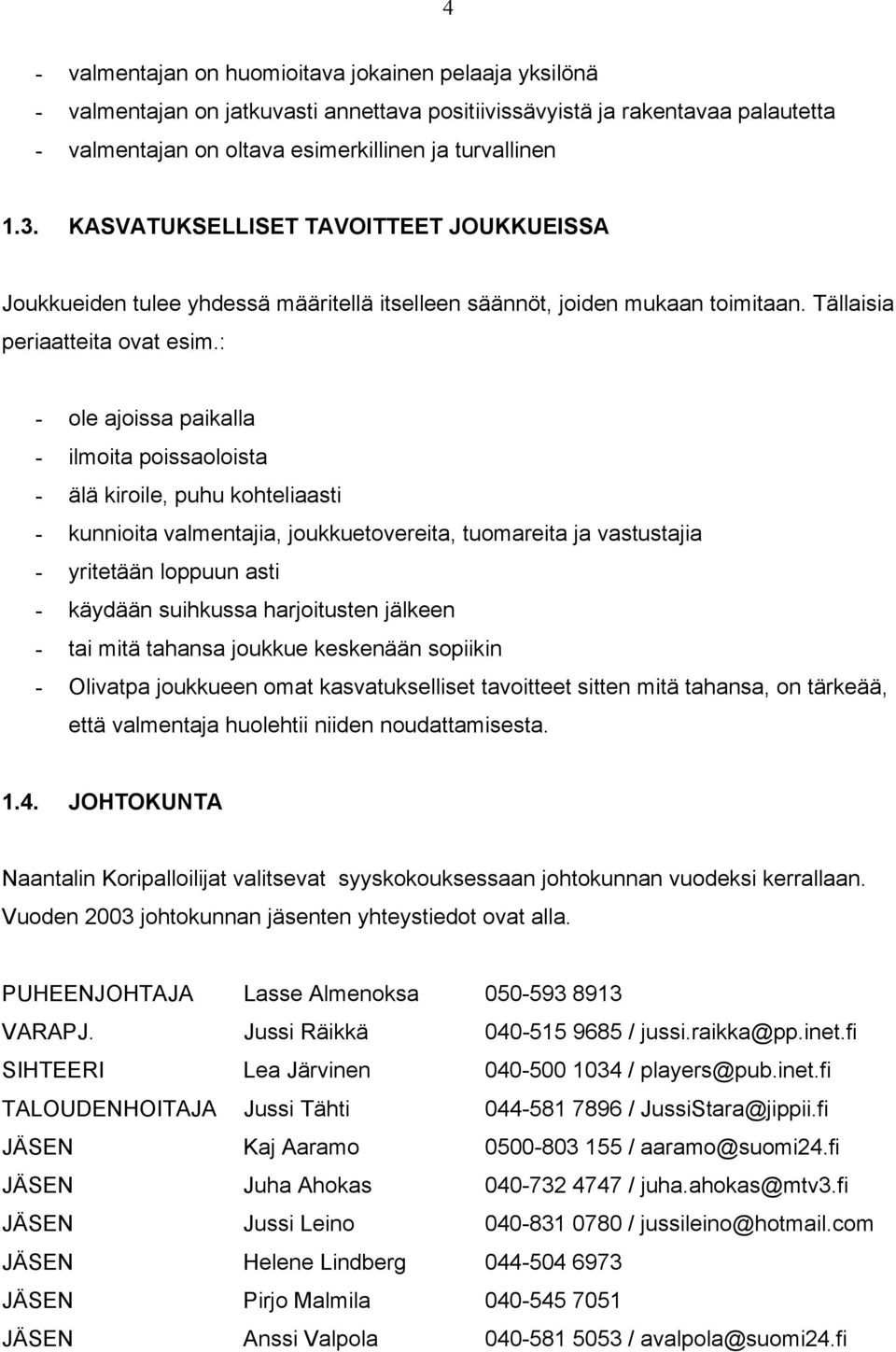 4

- valmentajan on huomioitava jokainen pelaaja yksilönä
- valmentajan on jatkuvasti annettava positiivissävyistä ja rakentavaa palautetta
- valmentajan on oltava esimerkillinen ja turvallinen

1.3. KASVATUKSELLISET TAVOITTEET JOUKKUEISSA

Joukkueiden tulee yhdessä määritellä itselleen säännöt, joiden mukaan toimitaan. Tällaisia periaatteita ovat esim.:

- ole ajoissa paikalla
- ilmoita poissaoloista
- älä kiroile, puhu kohteliaasti
- kunnioita valmentajia, joukkuetovereita, tuomareita ja vastustajia
- yritetään loppuun asti
- käydään suihkussa harjoitusten jälkeen
- tai mitä tahansa joukkue keskenään sopiikin
- Olivatpa joukkueen omat kasvatukselliset tavoitteet sitten mitä tahansa, on tärkeää, että valmentaja huolehtii niiden noudattamisesta.

1.4. JOHTOKUNTA

Naantalin Koripalloilijat valitsevat syyskokouksessaan johtokunnan vuodeksi kerrallaan. Vuoden 2003 johtokunnan jäsenten yhteystiedot ovat alla.

| | | |
|---|---|---|
| PUHEENJOHTAJA | Lasse Almenoksa | 050-593 8913 |
| VARAPJ. | Jussi Räikkä | 040-515 9685 / jussi.raikka@pp.inet.fi |
| SIHTEERI | Lea Järvinen | 040-500 1034 / players@pub.inet.fi |
| TALOUDENHOITAJA | Jussi Tähti | 044-581 7896 / JussiStara@jippii.fi |
| JÄSEN | Kaj Aaramo | 0500-803 155 / aaramo@suomi24.fi |
| JÄSEN | Juha Ahokas | 040-732 4747 / juha.ahokas@mtv3.fi |
| JÄSEN | Jussi Leino | 040-831 0780 / jussileino@hotmail.com |
| JÄSEN | Helene Lindberg | 044-504 6973 |
| JÄSEN | Pirjo Malmila | 040-545 7051 |
| JÄSEN | Anssi Valpola | 040-581 5053 / avalpola@suomi24.fi |